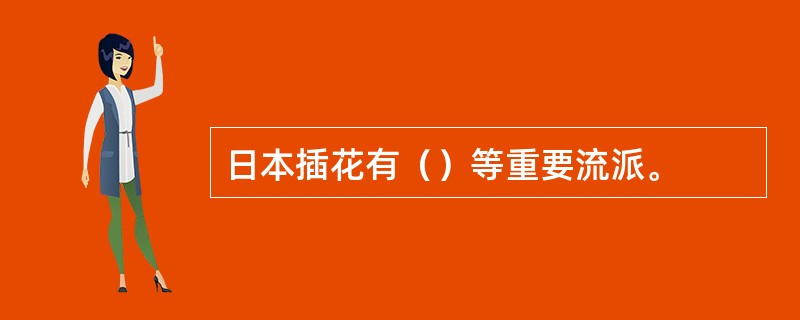 日本插花有（）等重要流派。